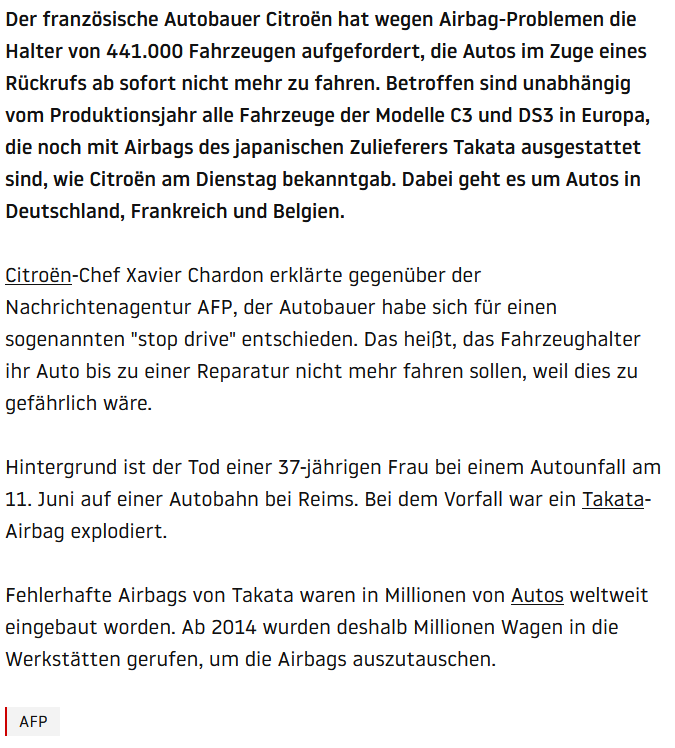 Der französische Autobauer Citroën hat wegen Airbag-Problemen die Halter von 441.000 Fahrzeugen aufgefordert, die Autos im Zuge eines Rückrufs ab sofort nicht mehr zu fahren. Betroffen sind unabhängig vom Produktionsjahr alle Fahrzeuge der Modelle C3 und DS3 in Europa, die noch mit Airbags des japanischen Zulieferers Takata ausgestattet sind, wie Citroën am Dienstag bekanntgab. Dabei geht es um Autos in Deutschland, Frankreich und Belgien.

Citroën-Chef Xavier Chardon erklärte gegenüber der Nachrichtenagentur AFP, der Autobauer habe sich für einen sogenannten "stop drive" entschieden. Das heißt, das Fahrzeughalter ihr Auto bis zu einer Reparatur nicht mehr fahren sollen, weil dies zu gefährlich wäre.

Hintergrund ist der Tod einer 37-jährigen Frau bei einem Autounfall am 11. Juni auf einer Autobahn bei Reims. Bei dem Vorfall war ein Takata-Airbag explodiert.

Fehlerhafte Airbags von Takata waren in Millionen von Autos weltweit eingebaut worden. Ab 2014 wurden deshalb Millionen Wagen in die Werkstätten gerufen, um die Airbags auszutauschen.

AFP